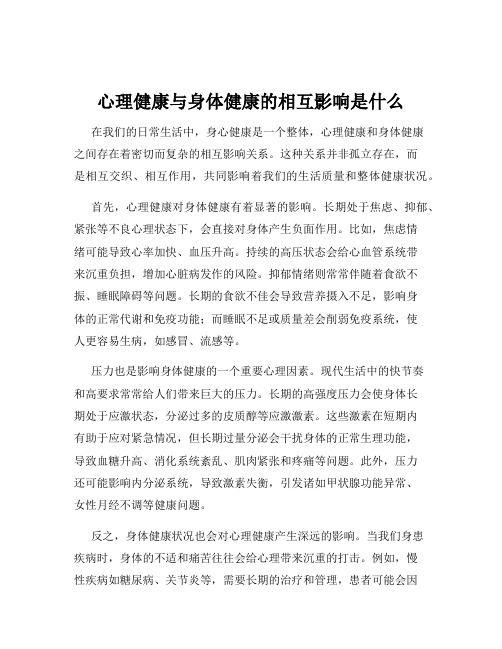 心理健康与身体健康的相互影响是什么

在我们的日常生活中，身心健康是一个整体，心理健康和身体健康之间存在着密切而复杂的相互影响关系。这种关系并非孤立存在，而是相互交织、相互作用，共同影响着我们的生活质量和整体健康状况。

首先，心理健康对身体健康有着显著的影响。长期处于焦虑、抑郁、紧张等不良心理状态下，会直接对身体产生负面作用。比如，焦虑情绪可能导致心率加快、血压升高。持续的高压状态会给心血管系统带来沉重负担，增加心脏病发作的风险。抑郁情绪则常常伴随着食欲不振、睡眠障碍等问题。长期的食欲不佳会导致营养摄入不足，影响身体的正常代谢和免疫功能；而睡眠不足或质量差会削弱免疫系统，使人更容易生病，如感冒、流感等。

压力也是影响身体健康的一个重要心理因素。现代生活中的快节奏和高要求常常给人们带来巨大的压力。长期的高强度压力会使身体长期处于应激状态，分泌过多的皮质醇等应激激素。这些激素在短期内有助于应对紧急情况，但长期过量分泌会干扰身体的正常生理功能，导致血糖升高、消化系统紊乱、肌肉紧张和疼痛等问题。此外，压力还可能影响内分泌系统，导致激素失衡，引发诸如甲状腺功能异常、女性月经不调等健康问题。

反之，身体健康状况也会对心理健康产生深远的影响。当我们身患疾病时，身体的不适和痛苦往往会给心理带来沉重的打击。例如，慢性疾病如糖尿病、关节炎等，需要长期的治疗和管理，患者可能会因